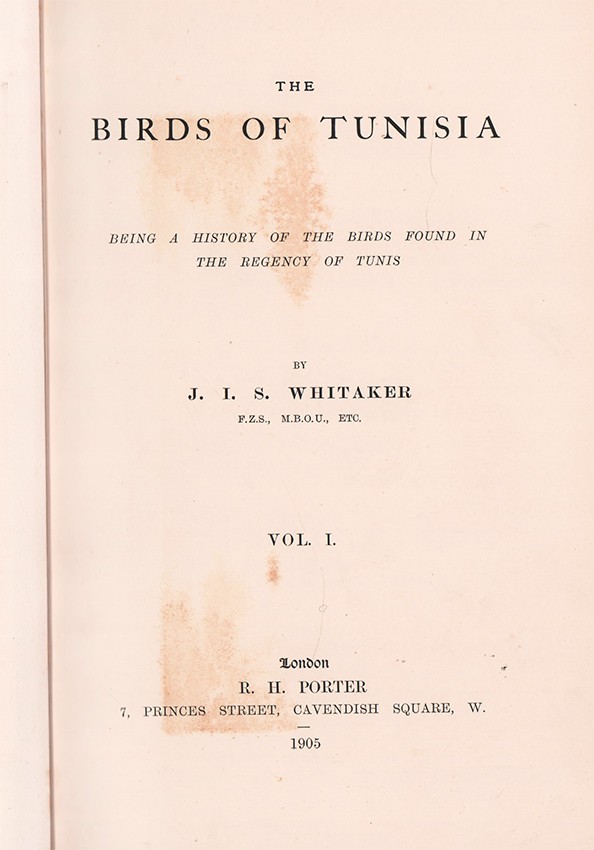 THE

BIRDS OF TUNISIA

BEING A HISTORY OF THE BIRDS FOUND IN THE REGENCY OF TUNIS

BY

J. I. S. WHITAKER

F.Z.S., M.B.O.U., ETC.

VOL. I.

London

R. H. PORTER

7, PRINCES STREET, CAVENDISH SQUARE, W.

1905